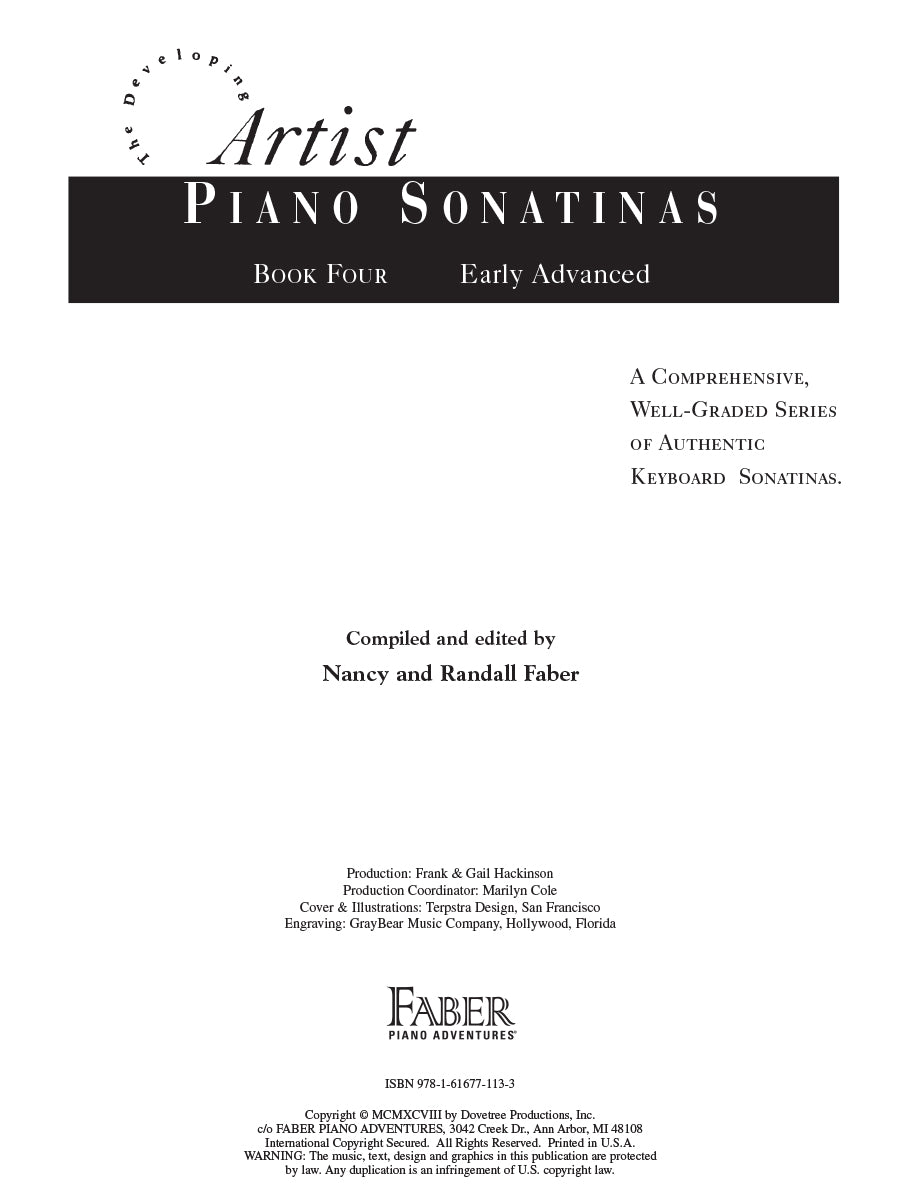 The Developing
Artist
PIANO SONATINAS
BOOK FOUR Early Advanced

A COMPREHENSIVE, WELL-GRADED SERIES OF AUTHENTIC KEYBOARD SONATINAS.

Compiled and edited by
Nancy and Randall Faber

Production: Frank & Gail Hackinson
Production Coordinator: Marilyn Cole
Cover & Illustrations: Terpstra Design, San Francisco
Engraving: GrayBear Music Company, Hollywood, Florida

FABER
PIANO ADVENTURES®

ISBN 978-1-61677-113-3

Copyright © MCMXCVIII by Dovetree Productions, Inc.
c/o FABER PIANO ADVENTURES, 3042 Creek Dr., Ann Arbor, MI 48108
International Copyright Secured. All Rights Reserved. Printed in U.S.A.
WARNING: The music, text, design and graphics in this publication are protected by law. Any duplication is an infringement of U.S. copyright law.